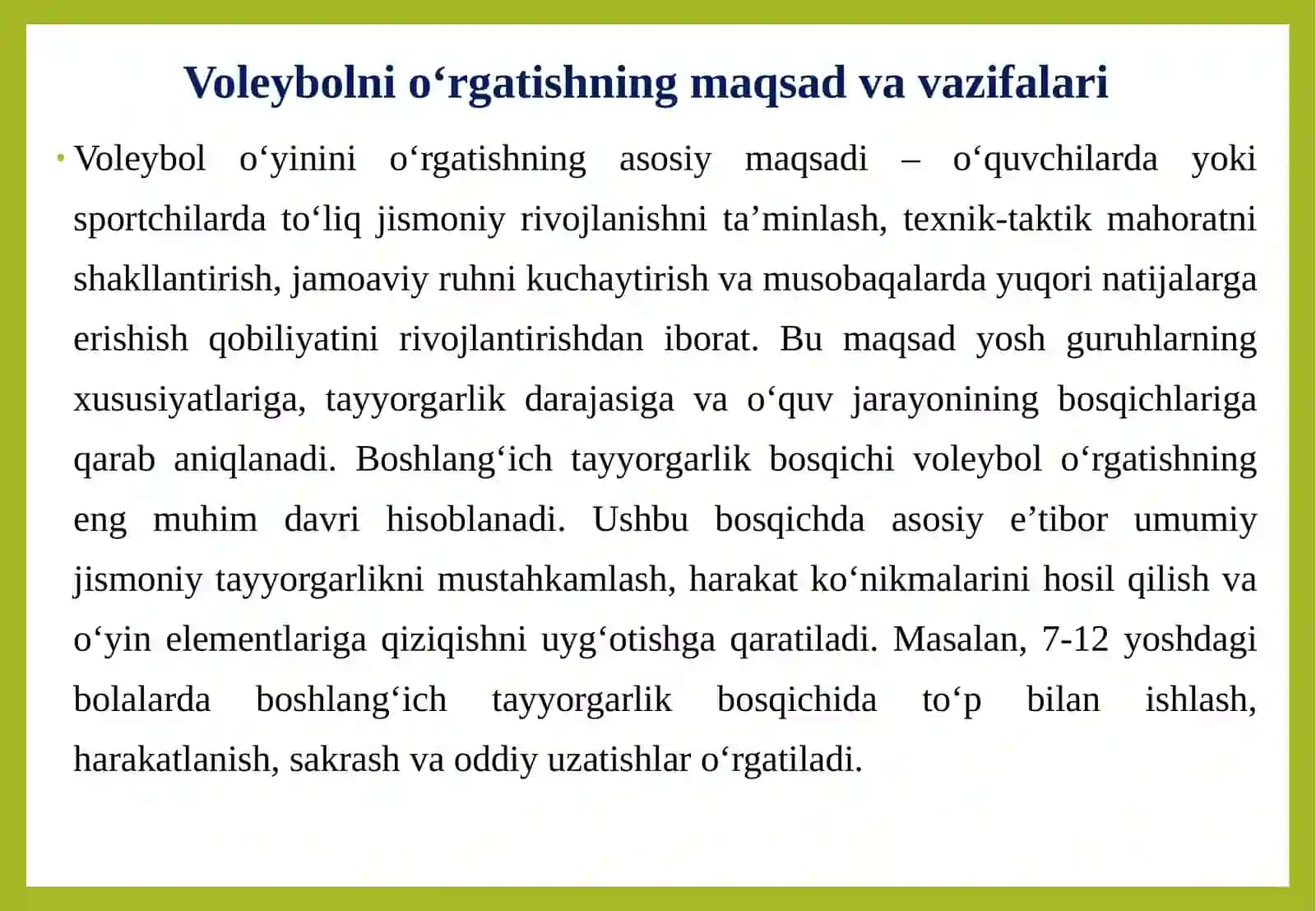 Voleybolni o‘rgatishning maqsad va vazifalari

• Voleybol o‘yinini o‘rgatishning asosiy maqsadi – o‘quvchilarda yoki sportchilarda to‘liq jismoniy rivojlanishni ta’minlash, texnik-taktik mahoratni shakllantirish, jamoaviy ruhni kuchaytirish va musobaqalarda yuqori natijalarga erishish qobiliyatini rivojlantirishdan iborat. Bu maqsad yosh guruhlarning xususiyatlariga, tayyorgarlik darajasiga va o‘quv jarayonining bosqichlariga qarab aniqlanadi. Boshlang‘ich tayyorgarlik bosqichi voleybol o‘rgatishning eng muhim davri hisoblanadi. Ushbu bosqichda asosiy e’tibor umumiy jismoniy tayyorgarlikni mustahkamlash, harakat ko‘nikmalarini hosil qilish va o‘yin elementlariga qiziqishni uyg‘otishga qaratiladi. Masalan, 7-12 yoshdagi bolalarda boshlang‘ich tayyorgarlik bosqichida to‘p bilan ishlash, harakatlanish, sakrash va oddiy uzatishlar o‘rgatiladi.